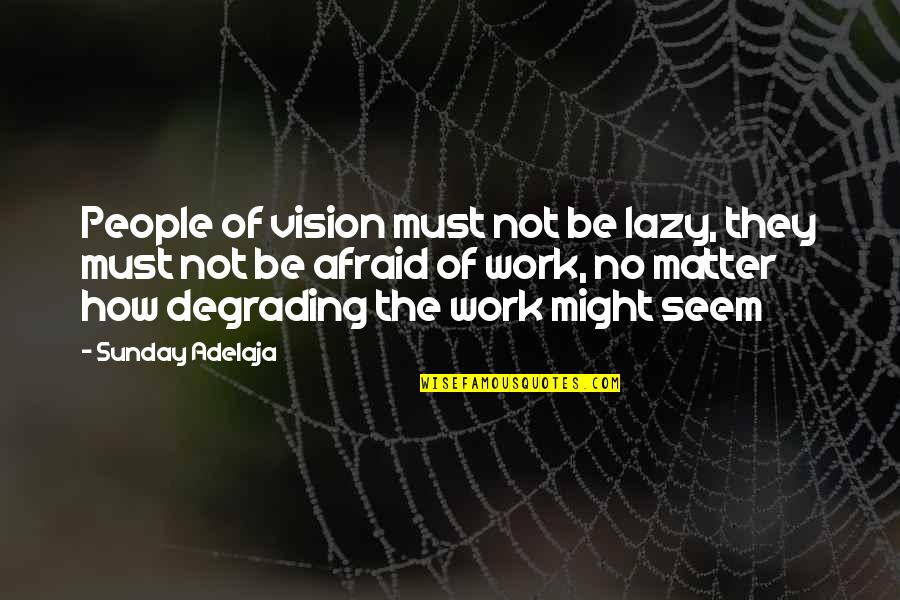 People of vision must not be lazy, they must not be afraid of work, no matter how degrading the work might seem

- Sunday Adelaja

WISEFAMOUSQUOTES.COM